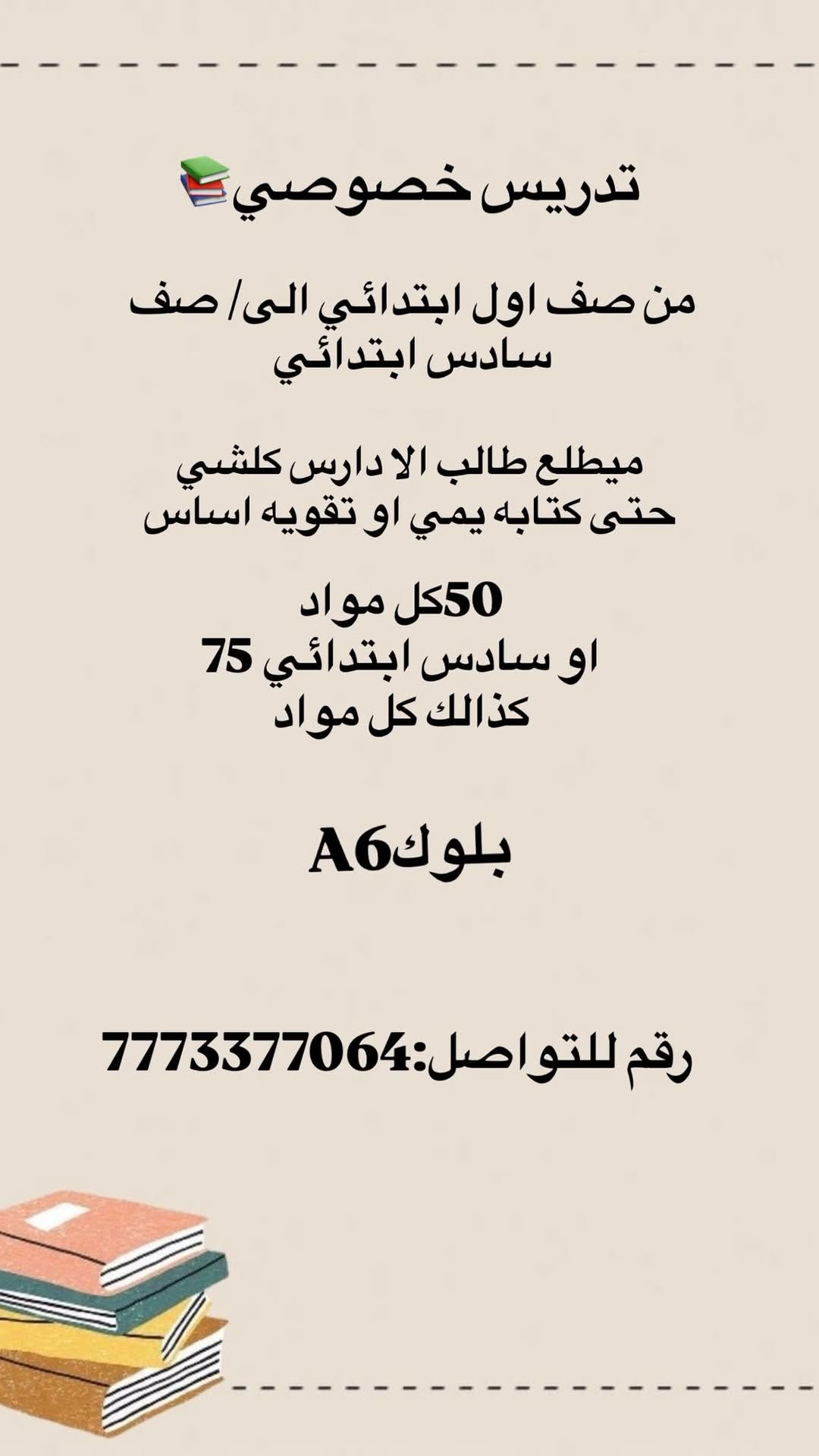 تدريس خصوصي📚

من صف اول ابتدائي الى/ صف سادس ابتدائي

ميطلع طالب الا دارس كلشي حتى كتابه يمي او تقويه اساس

50كل مواد
او سادس ابتدائي 75
كذالك كل مواد

بلوكA6

رقم للتواصل:7773377064